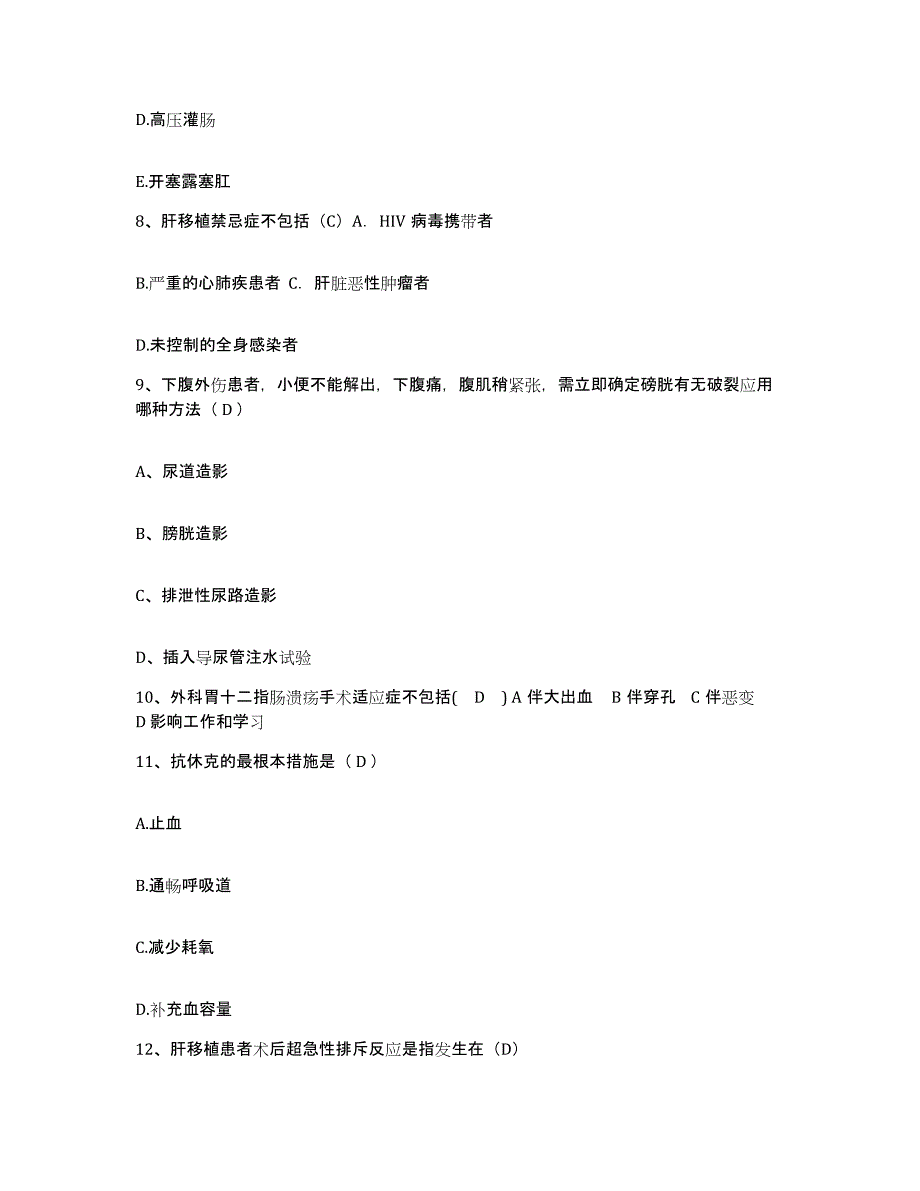 D.高压灌肠

E.开塞露塞肛

8、肝移植禁忌症不包括（C）A. HIV 病毒携带者

B.严重的心肺疾患者 C. 肝脏恶性肿瘤者

D.未控制的全身感染者

9、下腹外伤患者，小便不能解出，下腹痛，腹肌稍紧张，需立即确定磅胱有无破裂应用哪种方法（ D ）

A、尿道造影

B、膀胱造影

C、排泄性尿路造影

D、插入导尿管注水试验

10、外科胃十二指肠溃疡手术适应症不包括( D ) A 伴大出血 B 伴穿孔 C 伴恶变 D 影响工作和学习

11、抗休克的最根本措施是（ D ）

A.止血

B.通畅呼吸道

C.减少耗氧

D.补充血容量

12、肝移植患者术后超急性排斥反应是指发生在（D）